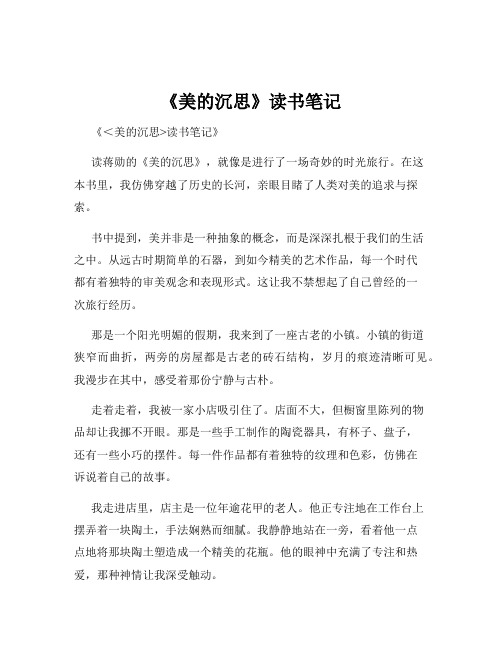 《美的沉思》读书笔记

《<美的沉思>读书笔记》

读蒋勋的《美的沉思》，就像是进行了一场奇妙的时光旅行。在这本书里，我仿佛穿越了历史的长河，亲眼目睹了人类对美的追求与探索。

书中提到，美并非是一种抽象的概念，而是深深扎根于我们的生活之中。从远古时期简单的石器，到如今精美的艺术作品，每一个时代都有着独特的审美观念和表现形式。这让我不禁想起了自己曾经的一次旅行经历。

那是一个阳光明媚的假期，我来到了一座古老的小镇。小镇的街道狭窄而曲折，两旁的房屋都是古老的砖石结构，岁月的痕迹清晰可见。我漫步在其中，感受着那份宁静与古朴。

走着走着，我被一家小店吸引住了。店面不大，但橱窗里陈列的物品却让我挪不开眼。那是一些手工制作的陶瓷器具，有杯子、盘子，还有一些小巧的摆件。每一件作品都有着独特的纹理和色彩，仿佛在诉说着自己的故事。

我走进店里，店主是一位年逾花甲的老人。他正专注地在工作台上摆弄着一块陶土，手法娴熟而细腻。我静静地站在一旁，看着他一点点地将那块陶土塑造成一个精美的花瓶。他的眼神中充满了专注和热爱，那种神情让我深受触动。